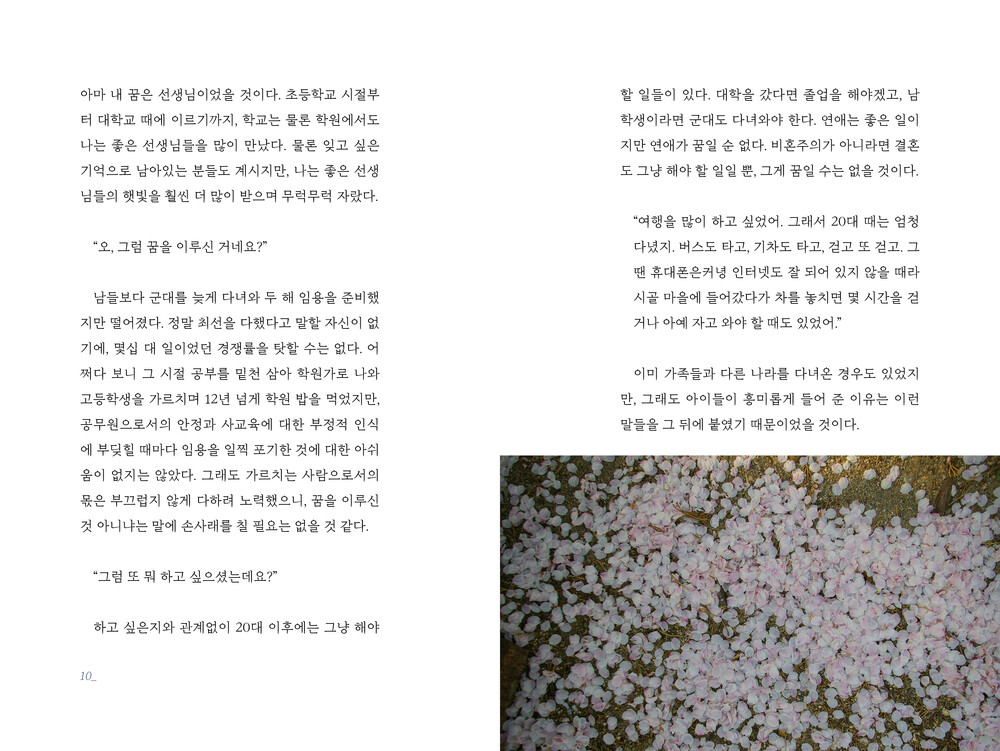 아마 내 꿈은 선생님이었을 것이다. 초등학교 시절부터 대학교 때에 이르기까지, 학교는 물론 학원에서도 나는 좋은 선생님들을 많이 만났다. 물론 잊고 싶은 기억으로 남아있는 분들도 계시지만, 나는 좋은 선생님들의 햇빛을 훨씬 더 많이 받으며 무럭무럭 자랐다.

“오, 그럼 꿈을 이루신 거네요?”

남들보다 군대를 늦게 다녀와 두 해 임용을 준비했지만 떨어졌다. 정말 최선을 다했다고 말할 자신이 없기에, 몇십 대 일이었던 경쟁률을 탓할 수는 없다. 어쩌다 보니 그 시절 공부를 밑천 삼아 학원가로 나와 고등학생을 가르치며 12년 넘게 학원 밥을 먹었지만, 공무원으로서의 안정과 사교육에 대한 부정적 인식에 부딪힐 때마다 임용을 일찍 포기한 것에 대한 아쉬움이 없지는 않았다. 그래도 가르치는 사람으로서의 몫은 부끄럽지 않게 다하려 노력했으니, 꿈을 이루신 것 아니냐는 말에 손사래를 칠 필요는 없을 것 같다.

“그럼 또 뭐 하고 싶으셨는데요?”

하고 싶은지와 관계없이 20대 이후에는 그냥 해야

10_

할 일들이 있다. 대학을 갔다면 졸업을 해야겠고, 남학생이라면 군대도 다녀와야 한다. 연애는 좋은 일이지만 연애가 꿈일 순 없다. 비혼주의가 아니라면 결혼도 그냥 해야 할 일일 뿐, 그게 꿈일 수는 없을 것이다.

“여행을 많이 하고 싶었어. 그래서 20대 때는 엄청 다녔지. 버스도 타고, 기차도 타고, 걷고 또 걷고. 그땐 휴대폰은커녕 인터넷도 잘 되어 있지 않을 때라 시골 마을에 들어갔다가 차를 놓치면 몇 시간을 걷거나 아예 자고 와야 할 때도 있었어.”

이미 가족들과 다른 나라를 다녀온 경우도 있었지만, 그래도 아이들이 흥미롭게 들어 준 이유는 이런 말들을 그 뒤에 붙였기 때문이었을 것이다.